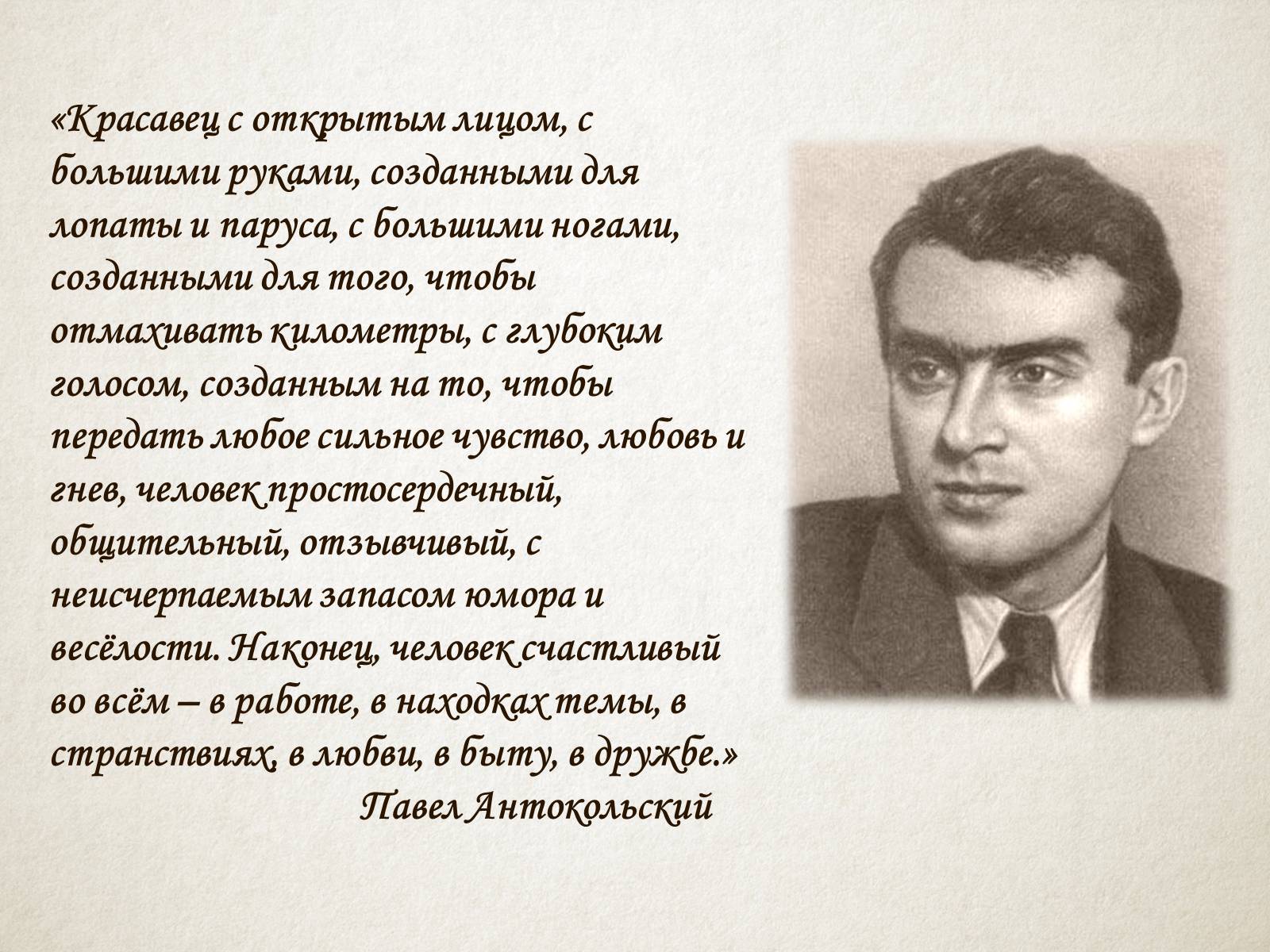 «Красавец с открытым лицом, с большими руками, созданными для лопаты и паруса, с большими ногами, созданными для того, чтобы отмахивать километры, с глубоким голосом, созданным на то, чтобы передать любое сильное чувство, любовь и гнев, человек простосердечный, общительный, отзывчивый, с неисчерпаемым запасом юмора и весёлости. Наконец, человек счастливый во всём – в работе, в находках темы, в странствиях, в любви, в быту, в дружбе.»

Павел Антокольский